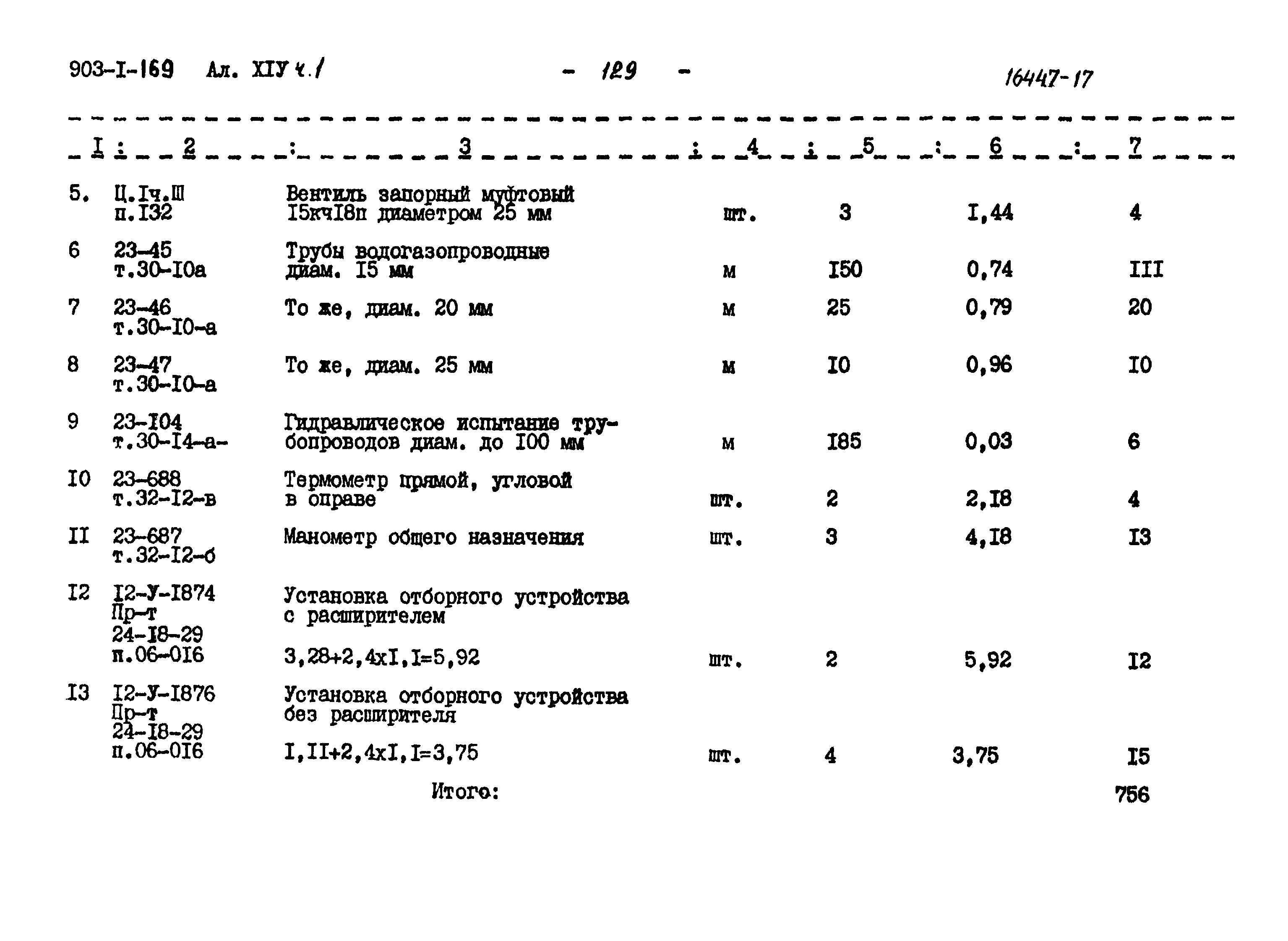 903-I-169 Ал. XIУ ч.I - 129 - 16447-17

| I | 2 | 3 | 4 | 5 | 6 | 7 |
|---|---|---|---|---|---|---|
| 5. | Ц.Iч.Ш п.I32 | Вентиль запорный муфтовый I5кчI8п диаметром 25 мм | шт. | 3 | I,44 | 4 |
| 6 | 23-45 т.30-I0а | Трубы водогазопроводные диам. I5 мм | м | I50 | 0,74 | III |
| 7 | 23-46 т.30-I0-а | То же, диам. 20 мм | м | 25 | 0,79 | 20 |
| 8 | 23-47 т.30-I0-а | То же, диам. 25 мм | м | I0 | 0,96 | I0 |
| 9 | 23-I04 т.30-I4-а- | Гидравлическое испытание трубопроводов диам. до I00 мм | м | I85 | 0,03 | 6 |
| I0 | 23-688 т.32-I2-в | Термометр прямой, угловой в оправе | шт. | 2 | 2,I8 | 4 |
| II | 23-687 т.32-I2-б | Манометр общего назначения | шт. | 3 | 4,I8 | I3 |
| I2 | I2-У-I874 Пр-т 24-I8-29 п.06-0I6 | Установка отборного устройства с расширителем 3,28+2,4хI,I=5,92 | шт. | 2 | 5,92 | I2 |
| I3 | I2-У-I876 Пр-т 24-I8-29 п.06-0I6 | Установка отборного устройства без расширителя I,II+2,4хI,I=3,75 | шт. | 4 | 3,75 | I5 |
| | | Итого: | | | | 756 |